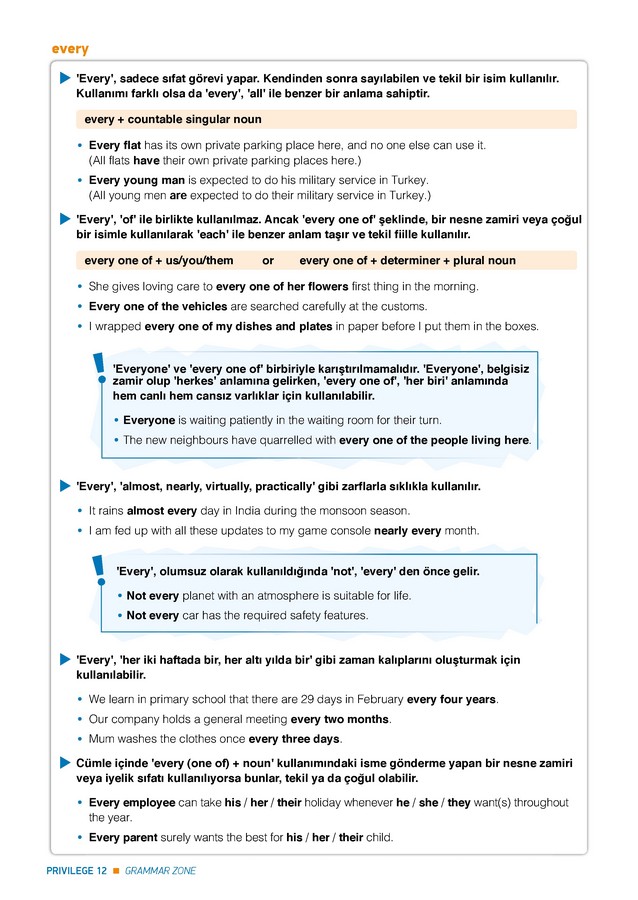 every

'Every', sadece sıfat görevi yapar. Kendinden sonra sayılabilen ve tekil bir isim kullanılır. Kullanımı farklı olsa da 'every', 'all' ile benzer bir anlama sahiptir.

every + countable singular noun

• Every flat has its own private parking place here, and no one else can use it. (All flats have their own private parking places here.)
• Every young man is expected to do his military service in Turkey. (All young men are expected to do their military service in Turkey.)

'Every', 'of' ile birlikte kullanılmaz. Ancak 'every one of' şeklinde, bir nesne zamiri veya çoğul bir isimle kullanılarak 'each' ile benzer anlam taşır ve tekil fiille kullanılır.

every one of + us/you/them or every one of + determiner + plural noun

• She gives loving care to every one of her flowers first thing in the morning.
• Every one of the vehicles are searched carefully at the customs.
• I wrapped every one of my dishes and plates in paper before I put them in the boxes.

'Everyone' ve 'every one of' birbiriyle karıştırılmamalıdır. 'Everyone', belgisiz zamir olup 'herkes' anlamına gelirken, 'every one of', 'her biri' anlamında hem canlı hem cansız varlıklar için kullanılabilir.

• Everyone is waiting patiently in the waiting room for their turn.
• The new neighbours have quarrelled with every one of the people living here.

'Every', 'almost, nearly, virtually, practically' gibi zarflarla sıklıkla kullanılır.

• It rains almost every day in India during the monsoon season.
• I am fed up with all these updates to my game console nearly every month.

'Every', olumsuz olarak kullanıldığında 'not', 'every' den önce gelir.

• Not every planet with an atmosphere is suitable for life.
• Not every car has the required safety features.

'Every', 'her iki haftada bir, her altı yılda bir' gibi zaman kalıplarını oluşturmak için kullanılabilir.

• We learn in primary school that there are 29 days in February every four years.
• Our company holds a general meeting every two months.
• Mum washes the clothes once every three days.

Cümle içinde 'every (one of) + noun' kullanımındaki isme gönderme yapan bir nesne zamiri veya iyelik sıfatı kullanılıyorsa bunlar, tekil ya da çoğul olabilir.

• Every employee can take his / her / their holiday whenever he / she / they want(s) throughout the year.
• Every parent surely wants the best for his / her / their child.

PRIVILEGE 12 ■ GRAMMAR ZONE